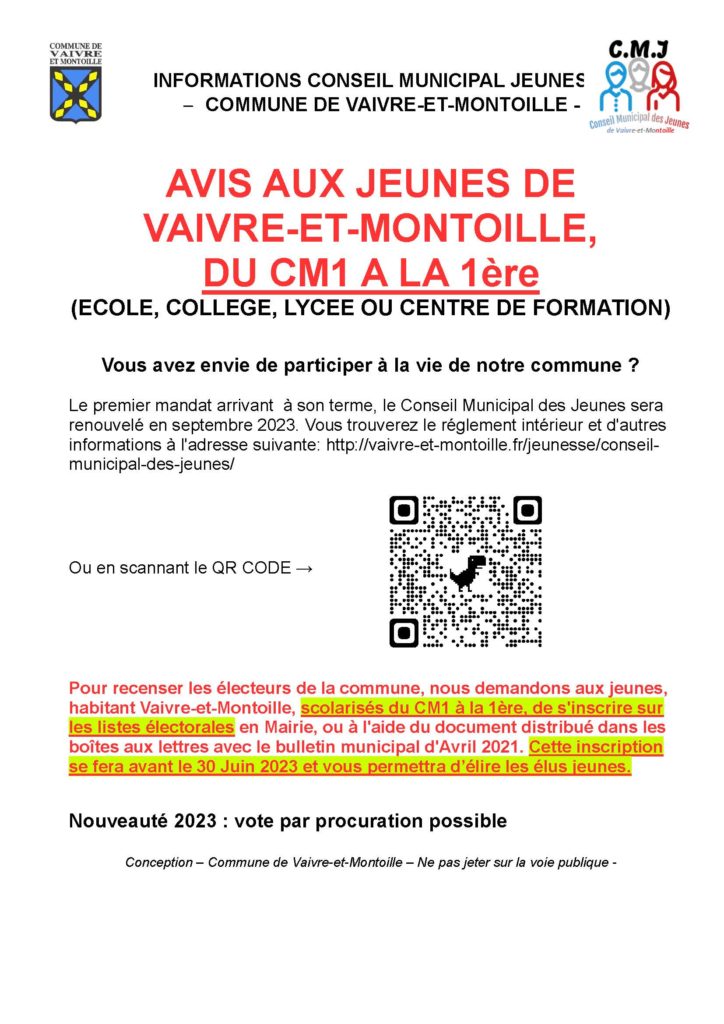 COMMUNE DE VAIVRE ET MONTOILLE

INFORMATIONS CONSEIL MUNICIPAL JEUNES
– COMMUNE DE VAIVRE-ET-MONTOILLE -

C.M.J
Conseil Municipal des Jeunes de Vaivre-et-Montoille

AVIS AUX JEUNES DE VAIVRE-ET-MONTOILLE,
DU CM1 A LA 1ère
(ECOLE, COLLEGE, LYCEE OU CENTRE DE FORMATION)

Vous avez envie de participer à la vie de notre commune ?

Le premier mandat arrivant à son terme, le Conseil Municipal des Jeunes sera renouvelé en septembre 2023. Vous trouverez le réglement intérieur et d'autres informations à l'adresse suivante: http://vaivre-et-montoille.fr/jeunesse/conseil-municipal-des-jeunes/

Ou en scannant le QR CODE →

Pour recenser les électeurs de la commune, nous demandons aux jeunes, habitant Vaivre-et-Montoille, scolarisés du CM1 à la 1ère, de s'inscrire sur les listes électorales en Mairie, ou à l'aide du document distribué dans les boîtes aux lettres avec le bulletin municipal d'Avril 2021. Cette inscription se fera avant le 30 Juin 2023 et vous permettra d'élire les élus jeunes.

Nouveauté 2023 : vote par procuration possible

Conception – Commune de Vaivre-et-Montoille – Ne pas jeter sur la voie publique -